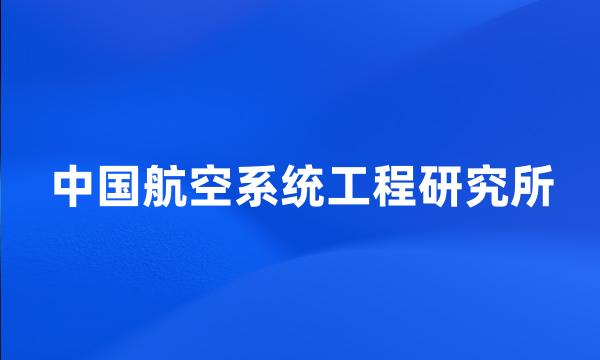 中国航空系统工程研究所